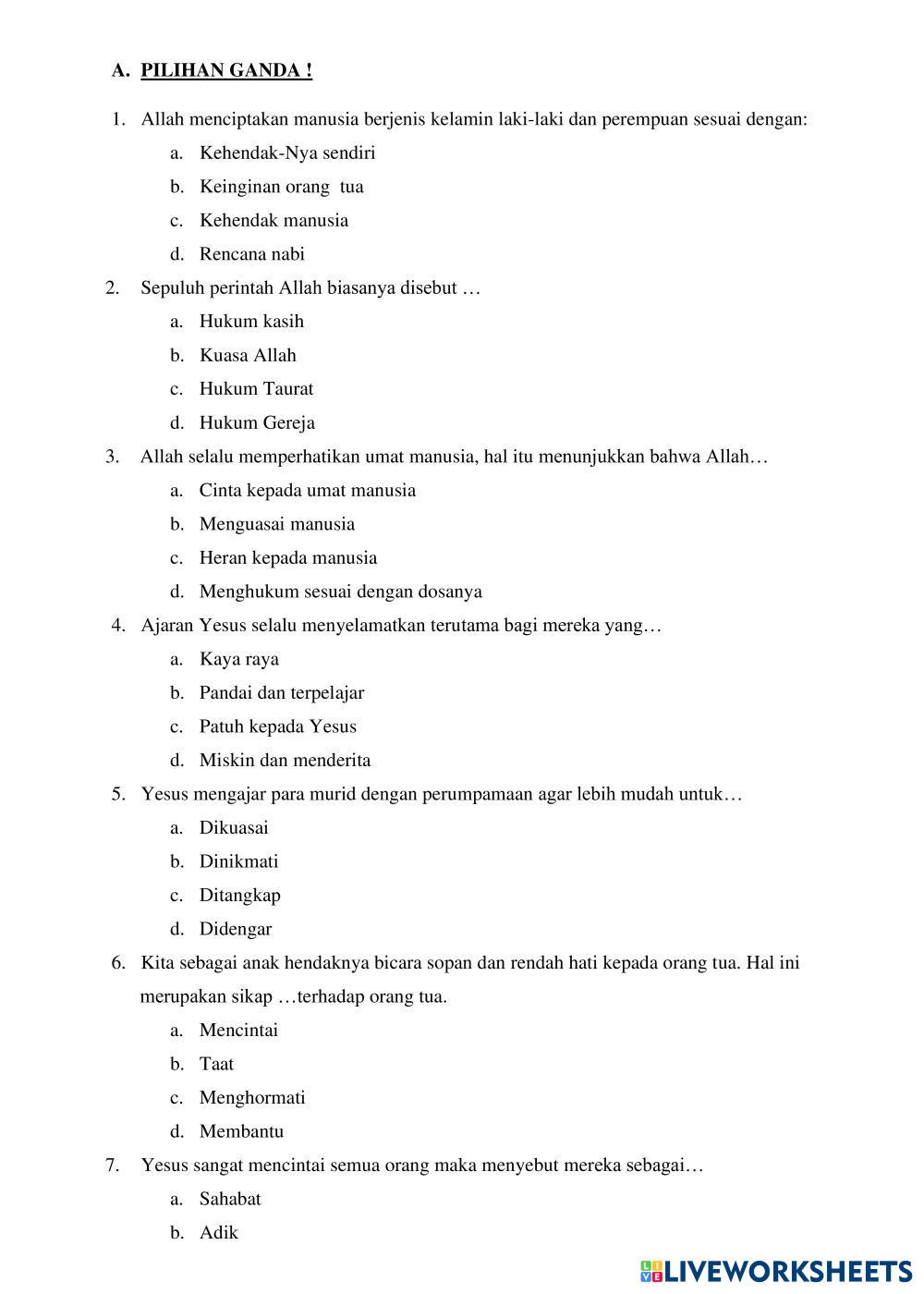 A. PILIHAN GANDA !

1. Allah menciptakan manusia berjenis kelamin laki-laki dan perempuan sesuai dengan:
a. Kehendak-Nya sendiri
b. Keinginan orang tua
c. Kehendak manusia
d. Rencana nabi

2. Sepuluh perintah Allah biasanya disebut …
a. Hukum kasih
b. Kuasa Allah
c. Hukum Taurat
d. Hukum Gereja

3. Allah selalu memperhatikan umat manusia, hal itu menunjukkan bahwa Allah…
a. Cinta kepada umat manusia
b. Menguasai manusia
c. Heran kepada manusia
d. Menghukum sesuai dengan dosanya

4. Ajaran Yesus selalu menyelamatkan terutama bagi mereka yang…
a. Kaya raya
b. Pandai dan terpelajar
c. Patuh kepada Yesus
d. Miskin dan menderita

5. Yesus mengajar para murid dengan perumpamaan agar lebih mudah untuk…
a. Dikuasai
b. Dinikmati
c. Ditangkap
d. Didengar

6. Kita sebagai anak hendaknya bicara sopan dan rendah hati kepada orang tua. Hal ini merupakan sikap …terhadap orang tua.
a. Mencintai
b. Taat
c. Menghormati
d. Membantu

7. Yesus sangat mencintai semua orang maka menyebut mereka sebagai…
a. Sahabat
b. Adik

LIVEWORKSHEETS